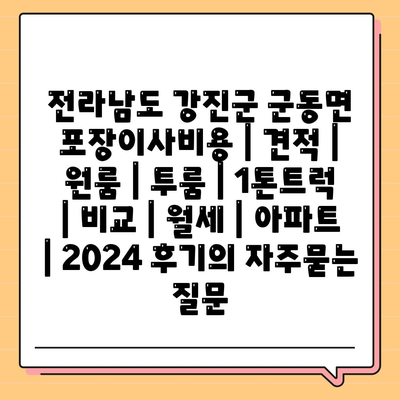 전라남도 강진군 군동면 포장이사비용 | 견적 | 원룸 | 투룸 | 1톤트럭 | 비교 | 월세 | 아파트 | 2024 후기의 자주묻는 질문